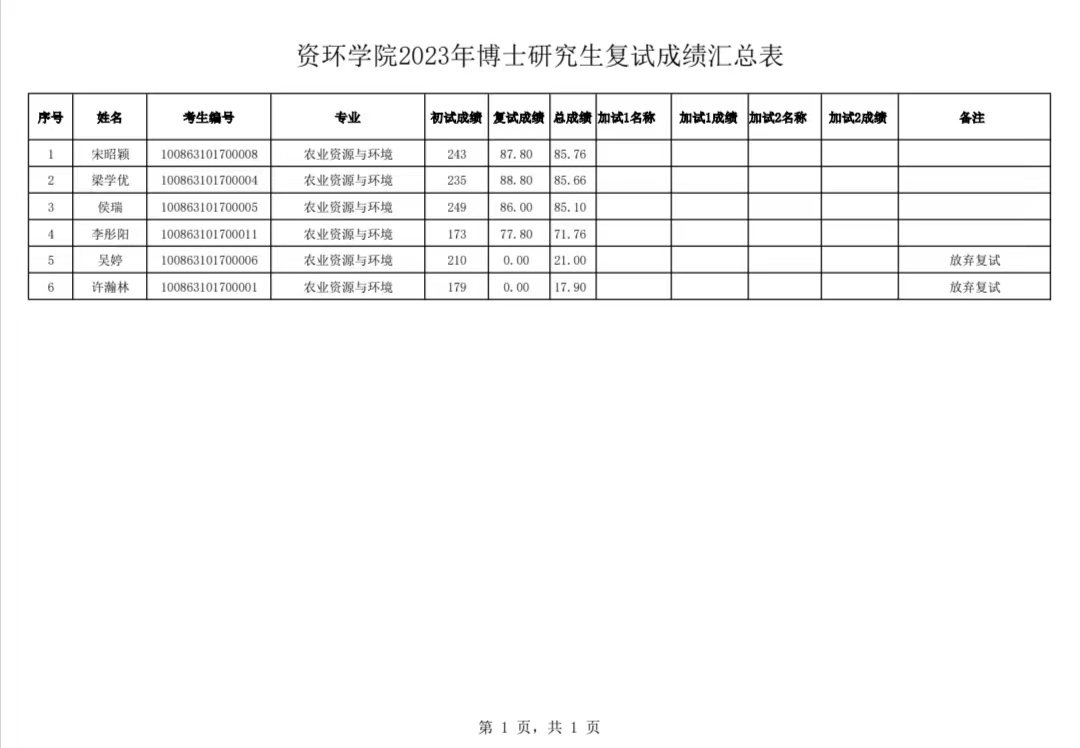 资环学院2023年博士研究生复试成绩汇总表

| 序号 | 姓名 | 考生编号 | 专业 | 初试成绩 | 复试成绩 | 总成绩 | 加试1名称 | 加试1成绩 | 加试2名称 | 加试2成绩 | 备注 |
|---|---|---|---|---|---|---|---|---|---|---|---|
| 1 | 宋昭颖 | 100863101700008 | 农业资源与环境 | 243 | 87.80 | 85.76 | | | | | |
| 2 | 梁学优 | 100863101700004 | 农业资源与环境 | 235 | 88.80 | 85.66 | | | | | |
| 3 | 侯瑞 | 100863101700005 | 农业资源与环境 | 249 | 86.00 | 85.10 | | | | | |
| 4 | 李彤阳 | 100863101700011 | 农业资源与环境 | 173 | 77.80 | 71.76 | | | | | |
| 5 | 吴婷 | 100863101700006 | 农业资源与环境 | 210 | 0.00 | 21.00 | | | | | 放弃复试 |
| 6 | 许瀚林 | 100863101700001 | 农业资源与环境 | 179 | 0.00 | 17.90 | | | | | 放弃复试 |

第 1 页，共 1 页